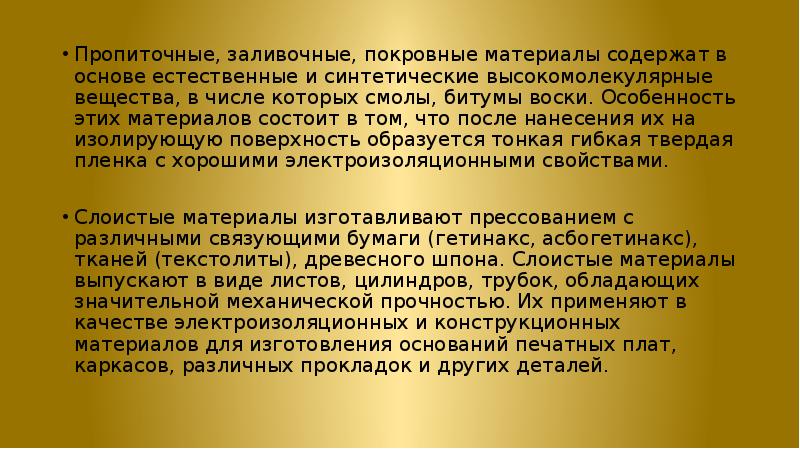 • Пропиточные, заливочные, покровные материалы содержат в основе естественные и синтетические высокомолекулярные вещества, в числе которых смолы, битумы воски. Особенность этих материалов состоит в том, что после нанесения их на изолирующую поверхность образуется тонкая гибкая твердая пленка с хорошими электроизоляционными свойствами.

• Слоистые материалы изготавливают прессованием с различными связующими бумаги (гетинакс, асбогетинакс), тканей (текстолиты), древесного шпона. Слоистые материалы выпускают в виде листов, цилиндров, трубок, обладающих значительной механической прочностью. Их применяют в качестве электроизоляционных и конструкционных материалов для изготовления оснований печатных плат, каркасов, различных прокладок и других деталей.